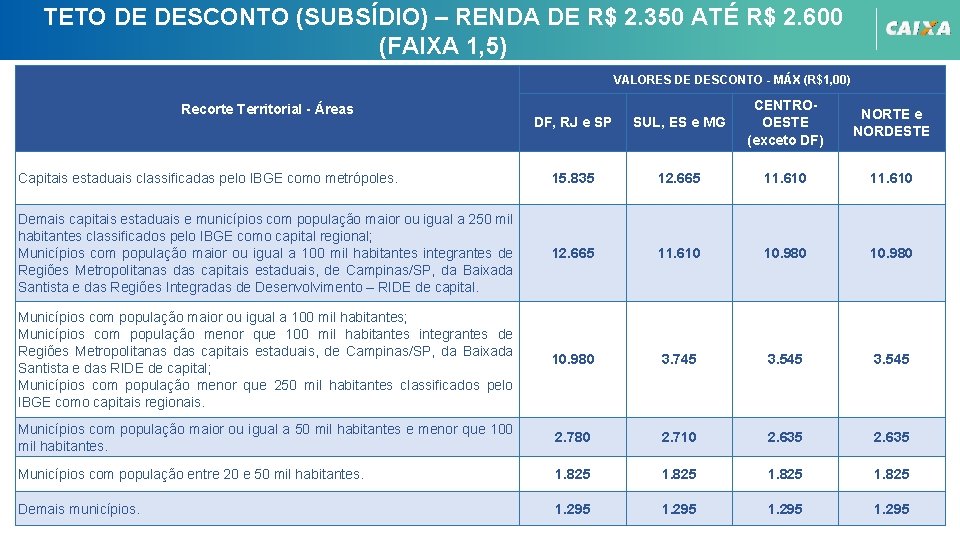 TETO DE DESCONTO (SUBSÍDIO) – RENDA DE R$ 2.350 ATÉ R$ 2.600 (FAIXA 1,5)

CAIXA

| Recorte Territorial - Áreas | VALORES DE DESCONTO - MÁX (R$1,00) | | | |
|---|---|---|---|---|
| | DF, RJ e SP | SUL, ES e MG | CENTRO-OESTE (exceto DF) | NORTE e NORDESTE |
| Capitais estaduais classificadas pelo IBGE como metrópoles. | 15.835 | 12.665 | 11.610 | 11.610 |
| Demais capitais estaduais e municípios com população maior ou igual a 250 mil habitantes classificados pelo IBGE como capital regional; Municípios com população maior ou igual a 100 mil habitantes integrantes de Regiões Metropolitanas das capitais estaduais, de Campinas/SP, da Baixada Santista e das Regiões Integradas de Desenvolvimento – RIDE de capital. | 12.665 | 11.610 | 10.980 | 10.980 |
| Municípios com população maior ou igual a 100 mil habitantes; Municípios com população menor que 100 mil habitantes integrantes de Regiões Metropolitanas das capitais estaduais, de Campinas/SP, da Baixada Santista e das RIDE de capital; Municípios com população menor que 250 mil habitantes classificados pelo IBGE como capitais regionais. | 10.980 | 3.745 | 3.545 | 3.545 |
| Municípios com população maior ou igual a 50 mil habitantes e menor que 100 mil habitantes. | 2.780 | 2.710 | 2.635 | 2.635 |
| Municípios com população entre 20 e 50 mil habitantes. | 1.825 | 1.825 | 1.825 | 1.825 |
| Demais municípios. | 1.295 | 1.295 | 1.295 | 1.295 |